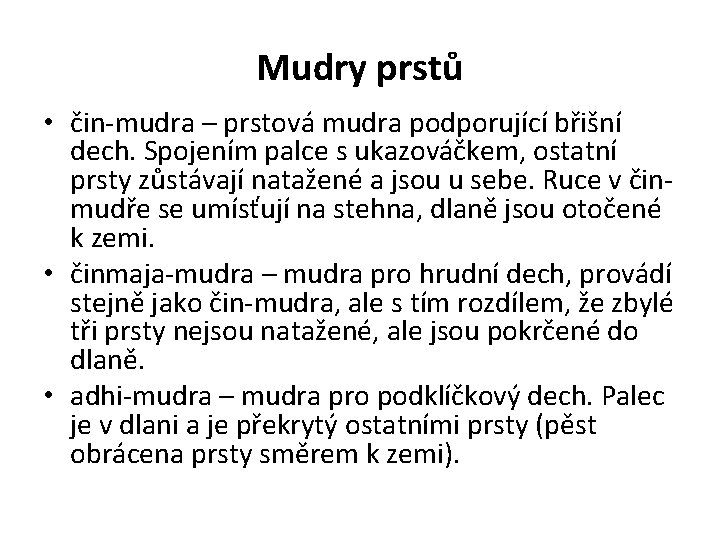 Mudry prstů

• čin-mudra – prstová mudra podporující břišní dech. Spojením palce s ukazováčkem, ostatní prsty zůstávají natažené a jsou u sebe. Ruce v čin-mudře se umísťují na stehna, dlaně jsou otočené k zemi.

• činmaja-mudra – mudra pro hrudní dech, provádí stejně jako čin-mudra, ale s tím rozdílem, že zbylé tři prsty nejsou natažené, ale jsou pokrčené do dlaně.

• adhi-mudra – mudra pro podklíčkový dech. Palec je v dlani a je překrytý ostatními prsty (pěst obrácena prsty směrem k zemi).